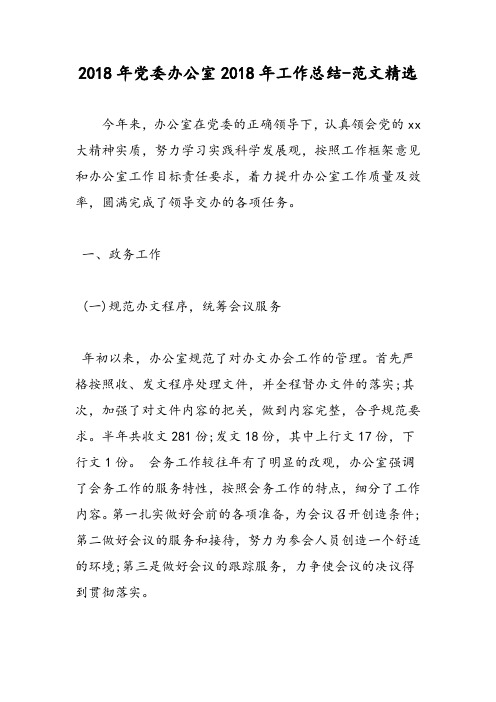 2018年党委办公室2018年工作总结-范文精选

今年来，办公室在党委的正确领导下，认真领会党的xx大精神实质，努力学习实践科学发展观，按照工作框架意见和办公室工作目标责任要求，着力提升办公室工作质量及效率，圆满完成了领导交办的各项任务。

一、政务工作

(一)规范办文程序，统筹会议服务

年初以来，办公室规范了对办文办会工作的管理。首先严格按照收、发文程序处理文件，并全程督办文件的落实;其次，加强了对文件内容的把关，做到内容完整，合乎规范要求。半年共收文281份;发文18份，其中上行文17份，下行文1份。 会务工作较往年有了明显的改观，办公室强调了会务工作的服务特性，按照会务工作的特点，细分了工作内容。第一扎实做好会前的各项准备，为会议召开创造条件;第二做好会议的服务和接待，努力为参会人员创造一个舒适的环境;第三是做好会议的跟踪服务，力争使会议的决议得到贯彻落实。